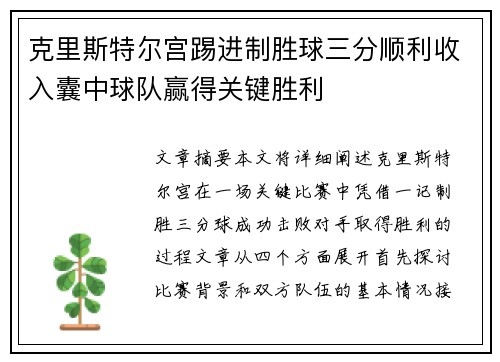 克里斯特尔宫踢进制胜球三分顺利收入囊中球队赢得关键胜利

文章摘要本文将详细阐述克里斯特尔宫在一场关键比赛中凭借一记制胜三分球成功击败对手取得胜利的过程文章从四个方面展开首先探讨比赛背景和双方队伍的基本情况接